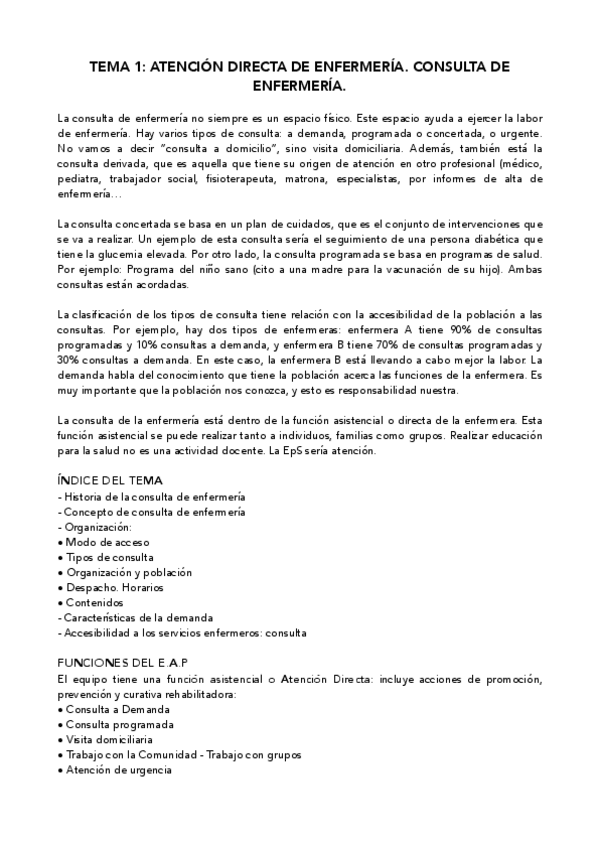 TEMA 1: ATENCIÓN DIRECTA DE ENFERMERÍA. CONSULTA DE ENFERMERÍA.

La consulta de enfermería no siempre es un espacio físico. Este espacio ayuda a ejercer la labor de enfermería. Hay varios tipos de consulta: a demanda, programada o concertada, o urgente. No vamos a decir "consulta a domicilio", sino visita domiciliaria. Además, también está la consulta derivada, que es aquella que tiene su origen de atención en otro profesional (médico, pediatra, trabajador social, fisioterapeuta, matrona, especialistas, por informes de alta de enfermería…

La consulta concertada se basa en un plan de cuidados, que es el conjunto de intervenciones que se va a realizar. Un ejemplo de esta consulta sería el seguimiento de una persona diabética que tiene la glucemia elevada. Por otro lado, la consulta programada se basa en programas de salud. Por ejemplo: Programa del niño sano (cito a una madre para la vacunación de su hijo). Ambas consultas están acordadas.

La clasificación de los tipos de consulta tiene relación con la accesibilidad de la población a las consultas. Por ejemplo, hay dos tipos de enfermeras: enfermera A tiene 90% de consultas programadas y 10% consultas a demanda, y enfermera B tiene 70% de consultas programadas y 30% consultas a demanda. En este caso, la enfermera B está llevando a cabo mejor la labor. La demanda habla del conocimiento que tiene la población acerca las funciones de la enfermera. Es muy importante que la población nos conozca, y esto es responsabilidad nuestra.

La consulta de la enfermería está dentro de la función asistencial o directa de la enfermera. Esta función asistencial se puede realizar tanto a individuos, familias como grupos. Realizar educación para la salud no es una actividad docente. La EpS sería atención.

ÍNDICE DEL TEMA
- Historia de la consulta de enfermería
- Concepto de consulta de enfermería
- Organización:
• Modo de acceso
• Tipos de consulta
• Organización y población
• Despacho. Horarios
• Contenidos
- Características de la demanda
- Accesibilidad a los servicios enfermeros: consulta

FUNCIONES DEL E.A.P
El equipo tiene una función asistencial o Atención Directa: incluye acciones de promoción, prevención y curativa rehabilitadora:
• Consulta a Demanda
• Consulta programada
• Visita domiciliaria
• Trabajo con la Comunidad - Trabajo con grupos
• Atención de urgencia